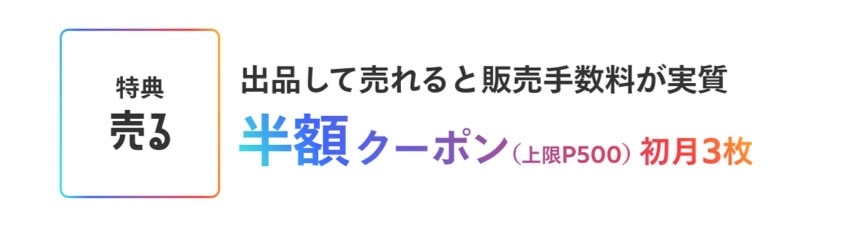 特典
売る

出品して売れると販売手数料が実質
半額クーポン（上限P500）初月3枚